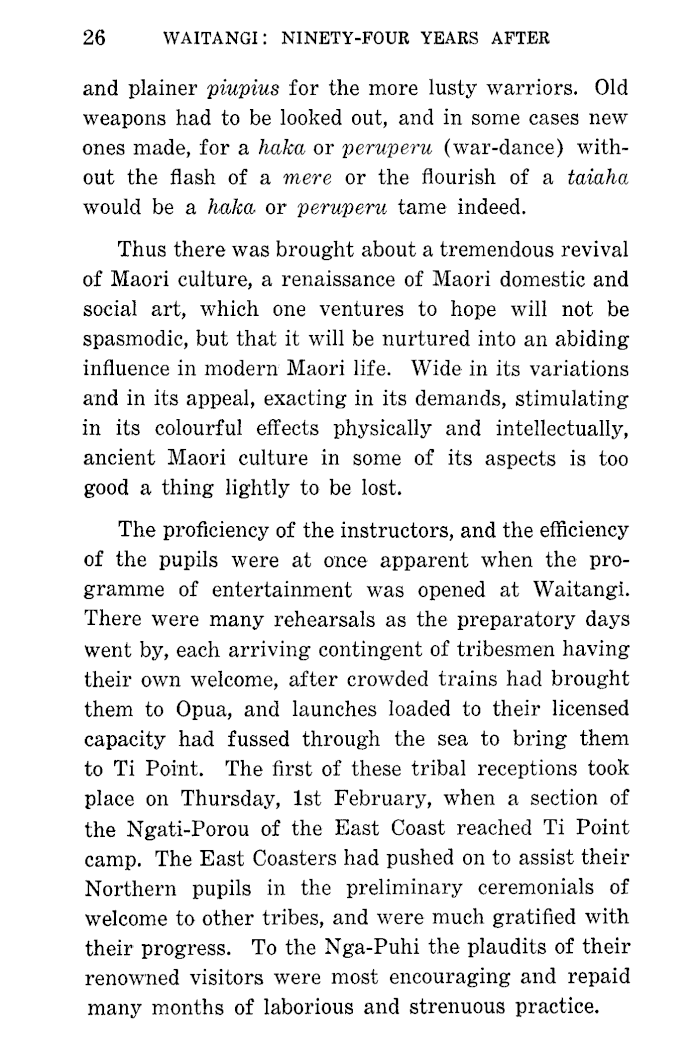 26 WAITANGI: NINETY-FOUR YEARS AFTER

and plainer piupius for the more lusty warriors. Old weapons had to be looked out, and in some cases new ones made, for a haka or peruperu (war-dance) without the flash of a mere or the flourish of a taiaha would be a haka or peruperu tame indeed.

Thus there was brought about a tremendous revival of Maori culture, a renaissance of Maori domestic and social art, which one ventures to hope will not be spasmodic, but that it will be nurtured into an abiding influence in modern Maori life. Wide in its variations and in its appeal, exacting in its demands, stimulating in its colourful effects physically and intellectually, ancient Maori culture in some of its aspects is too good a thing lightly to be lost.

The proficiency of the instructors, and the efficiency of the pupils were at once apparent when the programme of entertainment was opened at Waitangi. There were many rehearsals as the preparatory days went by, each arriving contingent of tribesmen having their own welcome, after crowded trains had brought them to Opua, and launches loaded to their licensed capacity had fussed through the sea to bring them to Ti Point. The first of these tribal receptions took place on Thursday, 1st February, when a section of the Ngati-Porou of the East Coast reached Ti Point camp. The East Coasters had pushed on to assist their Northern pupils in the preliminary ceremonials of welcome to other tribes, and were much gratified with their progress. To the Nga-Puhi the plaudits of their renowned visitors were most encouraging and repaid many months of laborious and strenuous practice.